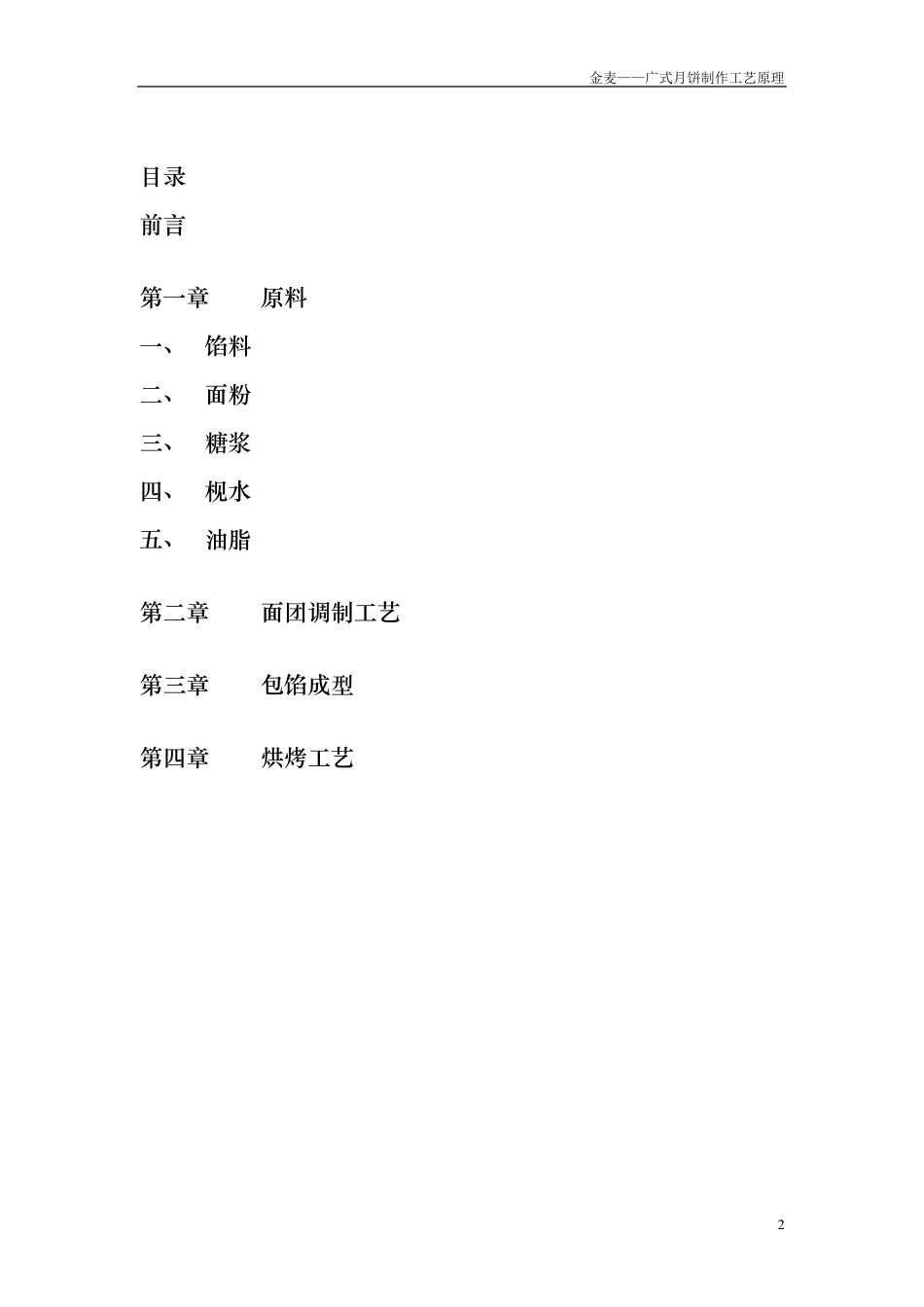 金麦——广式月饼制作工艺原理

目录

前言

第一章 原料

一、 馅料

二、 面粉

三、 糖浆

四、 枧水

五、 油脂

第二章 面团调制工艺

第三章 包馅成型

第四章 烘烤工艺

2